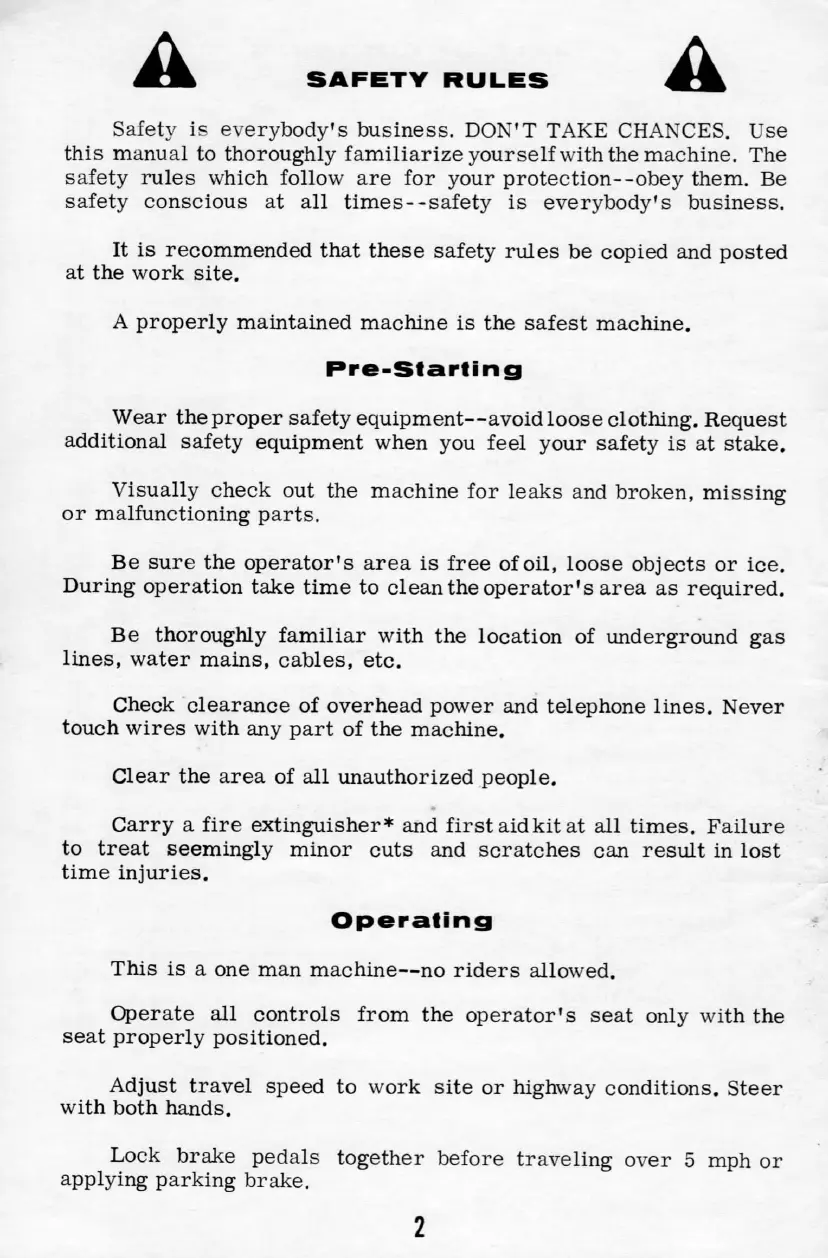 SAFETY RULES

Safety is everybody's business. DON'T TAKE CHANCES. Use this manual to thoroughly familiarize yourself with the machine. The safety rules which follow are for your protection--obey them. Be safety conscious at all times--safety is everybody's business.

It is recommended that these safety rules be copied and posted at the work site.

A properly maintained machine is the safest machine.

Pre-Starting

Wear the proper safety equipment--avoid loose clothing. Request additional safety equipment when you feel your safety is at stake.

Visually check out the machine for leaks and broken, missing or malfunctioning parts.

Be sure the operator's area is free of oil, loose objects or ice. During operation take time to clean the operator's area as required.

Be thoroughly familiar with the location of underground gas lines, water mains, cables, etc.

Check clearance of overhead power and telephone lines. Never touch wires with any part of the machine.

Clear the area of all unauthorized people.

Carry a fire extinguisher* and first aid kit at all times. Failure to treat seemingly minor cuts and scratches can result in lost time injuries.

Operating

This is a one man machine--no riders allowed.

Operate all controls from the operator's seat only with the seat properly positioned.

Adjust travel speed to work site or highway conditions. Steer with both hands.

Lock brake pedals together before traveling over 5 mph or applying parking brake.

2